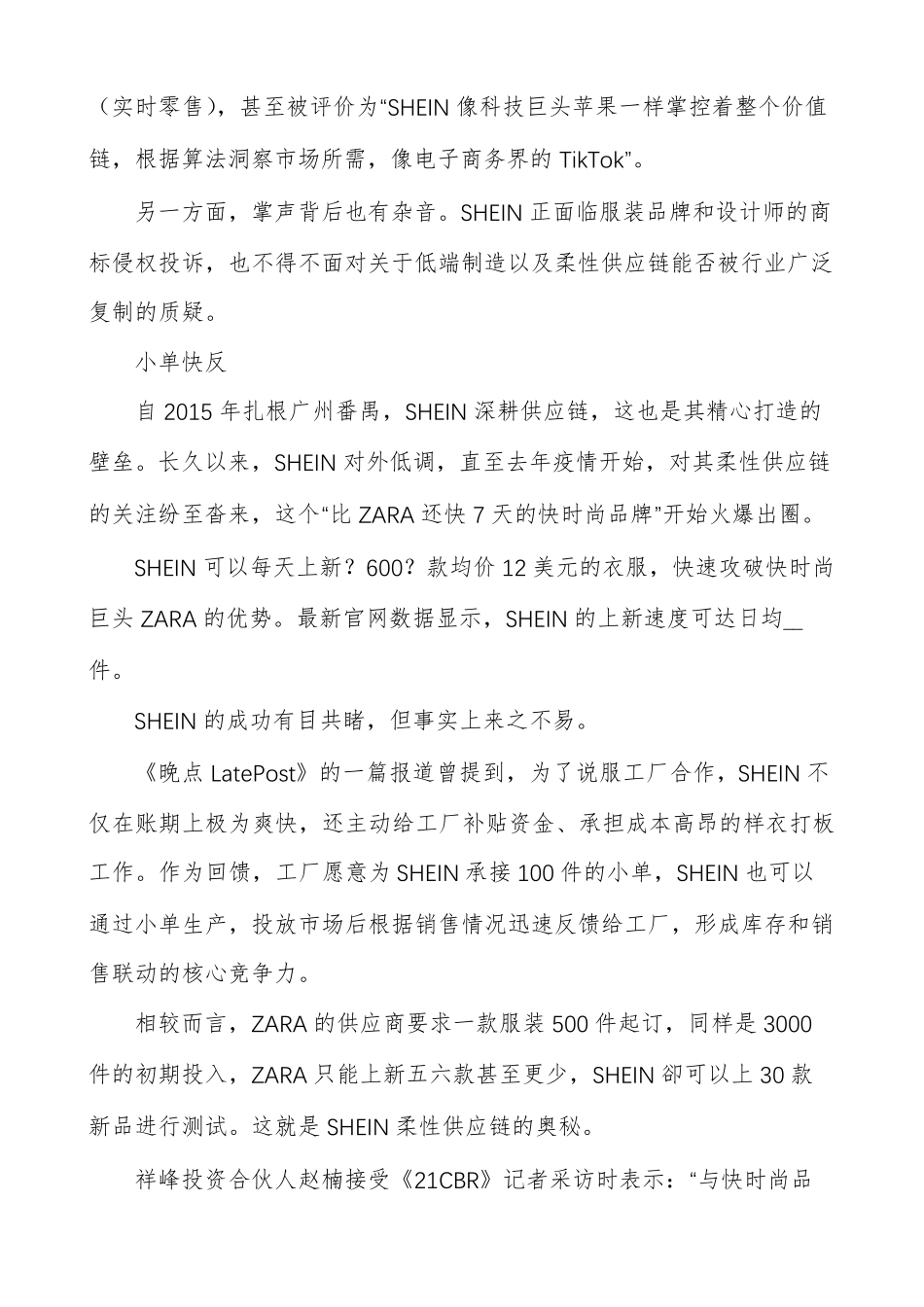 （实时零售），甚至被评价为“SHEIN 像科技巨头苹果一样掌控着整个价值链，根据算法洞察市场所需，像电子商务界的 TikTok”。

另一方面，掌声背后也有杂音。SHEIN 正面临服装品牌和设计师的商标侵权投诉，也不得不面对关于低端制造以及柔性供应链能否被行业广泛复制的质疑。

小单快反

自 2015 年扎根广州番禺，SHEIN 深耕供应链，这也是其精心打造的壁垒。长久以来，SHEIN 对外低调，直至去年疫情开始，对其柔性供应链的关注纷至沓来，这个“比 ZARA 还快 7 天的快时尚品牌”开始火爆出圈。

SHEIN 可以每天上新？600？款均价 12 美元的衣服，快速攻破快时尚巨头 ZARA 的优势。最新官网数据显示，SHEIN 的上新速度可达日均__件。

SHEIN 的成功有目共睹，但事实上来之不易。

《晚点 LatePost》的一篇报道曾提到，为了说服工厂合作，SHEIN 不仅在账期上极为爽快，还主动给工厂补贴资金、承担成本高昂的样衣打板工作。作为回馈，工厂愿意为 SHEIN 承接 100 件的小单，SHEIN 也可以通过小单生产，投放市场后根据销售情况迅速反馈给工厂，形成库存和销售联动的核心竞争力。

相较而言，ZARA 的供应商要求一款服装 500 件起订，同样是 3000 件的初期投入，ZARA 只能上新五六款甚至更少，SHEIN 卻可以上 30 款新品进行测试。这就是 SHEIN 柔性供应链的奥秘。

祥峰投资合伙人赵楠接受《21CBR》记者采访时表示：“与快时尚品